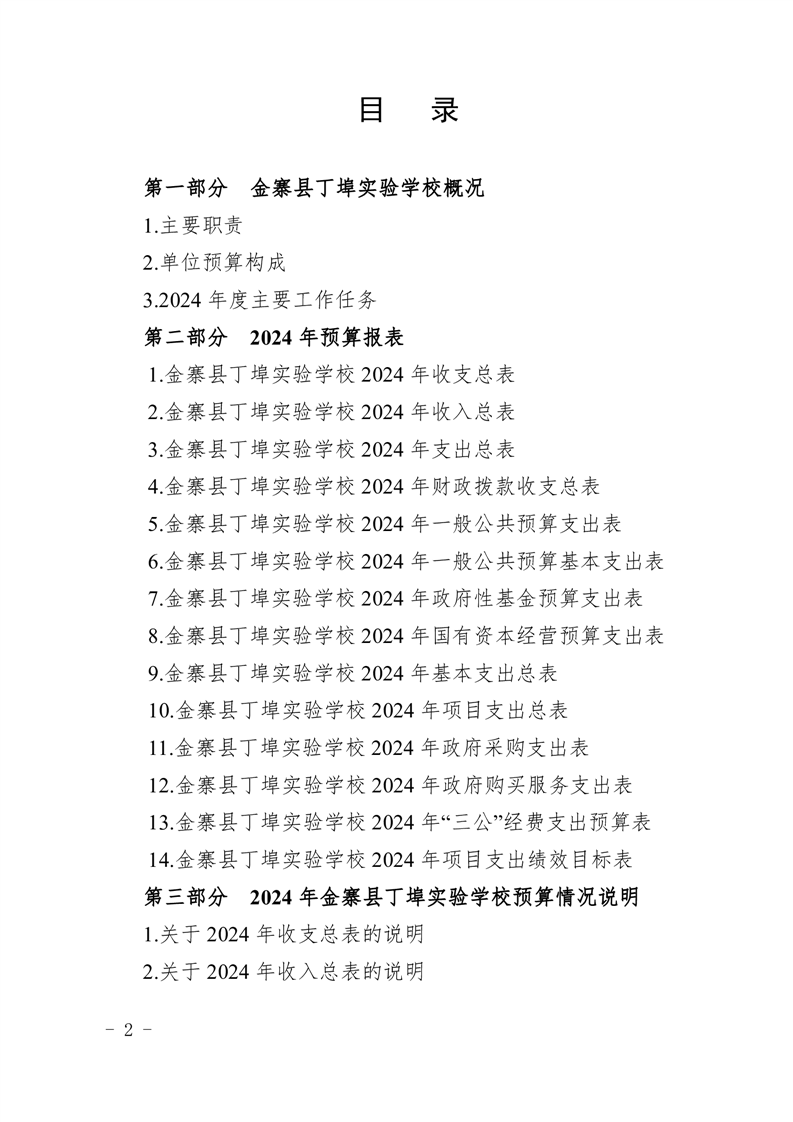 目　录

第一部分　金寨县丁埠实验学校概况

1.主要职责

2.单位预算构成

3.2024 年度主要工作任务

第二部分　2024 年预算报表

1.金寨县丁埠实验学校 2024 年收支总表

2.金寨县丁埠实验学校 2024 年收入总表

3.金寨县丁埠实验学校 2024 年支出总表

4.金寨县丁埠实验学校 2024 年财政拨款收支总表

5.金寨县丁埠实验学校 2024 年一般公共预算支出表

6.金寨县丁埠实验学校 2024 年一般公共预算基本支出表

7.金寨县丁埠实验学校 2024 年政府性基金预算支出表

8.金寨县丁埠实验学校 2024 年国有资本经营预算支出表

9.金寨县丁埠实验学校 2024 年基本支出总表

10.金寨县丁埠实验学校 2024 年项目支出总表

11.金寨县丁埠实验学校 2024 年政府采购支出表

12.金寨县丁埠实验学校 2024 年政府购买服务支出表

13.金寨县丁埠实验学校 2024 年“三公”经费支出预算表

14.金寨县丁埠实验学校 2024 年项目支出绩效目标表

第三部分　2024 年金寨县丁埠实验学校预算情况说明

1.关于 2024 年收支总表的说明

2.关于 2024 年收入总表的说明

－ 2 －